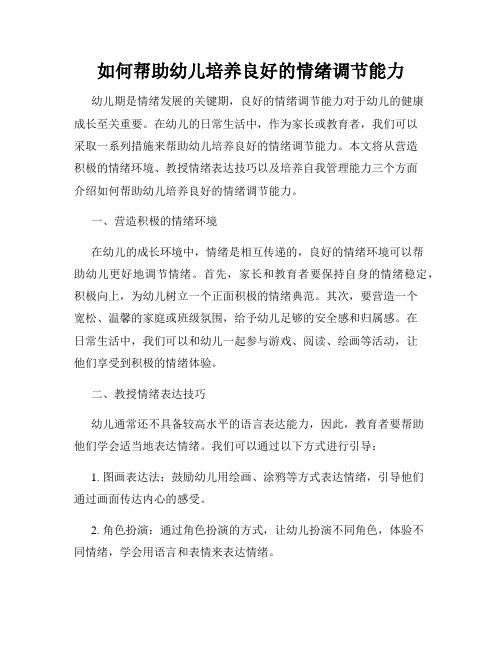 如何帮助幼儿培养良好的情绪调节能力

幼儿期是情绪发展的关键期，良好的情绪调节能力对于幼儿的健康成长至关重要。在幼儿的日常生活中，作为家长或教育者，我们可以采取一系列措施来帮助幼儿培养良好的情绪调节能力。本文将从营造积极的情绪环境、教授情绪表达技巧以及培养自我管理能力三个方面介绍如何帮助幼儿培养良好的情绪调节能力。

一、营造积极的情绪环境

在幼儿的成长环境中，情绪是相互传递的，良好的情绪环境可以帮助幼儿更好地调节情绪。首先，家长和教育者要保持自身的情绪稳定，积极向上，为幼儿树立一个正面积极的情绪典范。其次，要营造一个宽松、温馨的家庭或班级氛围，给予幼儿足够的安全感和归属感。在日常生活中，我们可以和幼儿一起参与游戏、阅读、绘画等活动，让他们享受到积极的情绪体验。

二、教授情绪表达技巧

幼儿通常还不具备较高水平的语言表达能力，因此，教育者要帮助他们学会适当地表达情绪。我们可以通过以下方式进行引导：

1. 图画表达法：鼓励幼儿用绘画、涂鸦等方式表达情绪，引导他们通过画面传达内心的感受。

2. 角色扮演：通过角色扮演的方式，让幼儿扮演不同角色，体验不同情绪，学会用语言和表情来表达情绪。